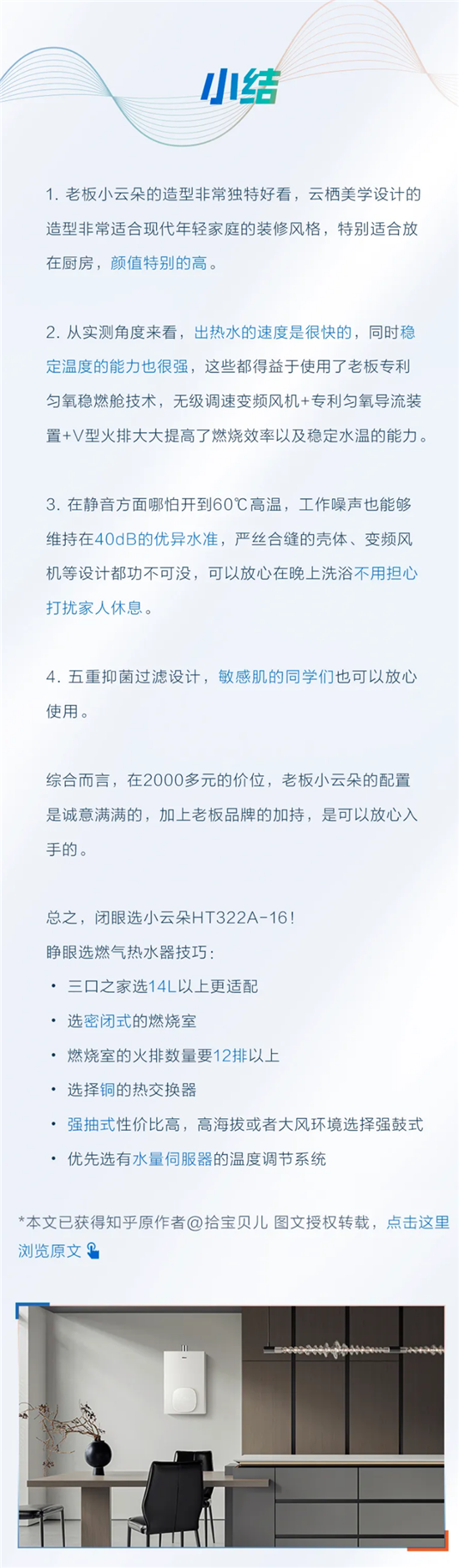 小结

1. 老板小云朵的造型非常独特好看，云栖美学设计的造型非常适合现代年轻家庭的装修风格，特别适合放在厨房，颜值特别的高。

2. 从实测角度来看，出热水的速度是很快的，同时稳定温度的能力也很强，这些都得益于使用了老板专利匀氧稳燃舱技术，无级调速变频风机+专利匀氧导流装置+V型火排大大提高了燃烧效率以及稳定水温的能力。

3. 在静音方面哪怕开到60℃高温，工作噪声也能够维持在40dB的优异水准，严丝合缝的壳体、变频风机等设计都功不可没，可以放心在晚上洗浴不用担心打扰家人休息。

4. 五重抑菌过滤设计，敏感肌的同学们也可以放心使用。

综合而言，在2000多元的价位，老板小云朵的配置是诚意满满的，加上老板品牌的加持，是可以放心入手的。

总之，闭眼选小云朵HT322A-16！
睁眼选燃气热水器技巧：
• 三口之家选14L以上更适配
• 选密闭式的燃烧室
• 燃烧室的火排数量要12排以上
• 选择铜的热交换器
• 强抽式性价比高，高海拔或者大风环境选择强鼓式
• 优先选有水量伺服器的温度调节系统

*本文已获得知乎原作者@拾宝贝儿 图文授权转载，点击这里浏览原文